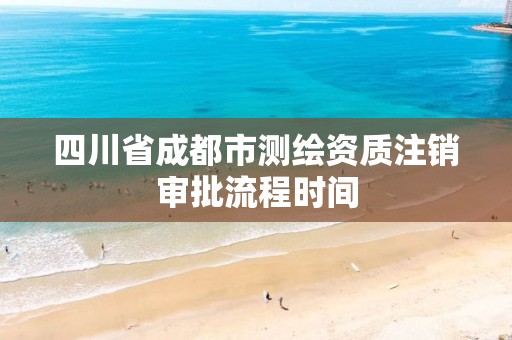 四川省成都市测绘资质注销审批流程时间